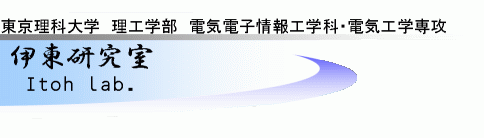 東京理科大学　理工学部　電気電子情報工学科･電気工学専攻

伊東研究室

Itoh lab.